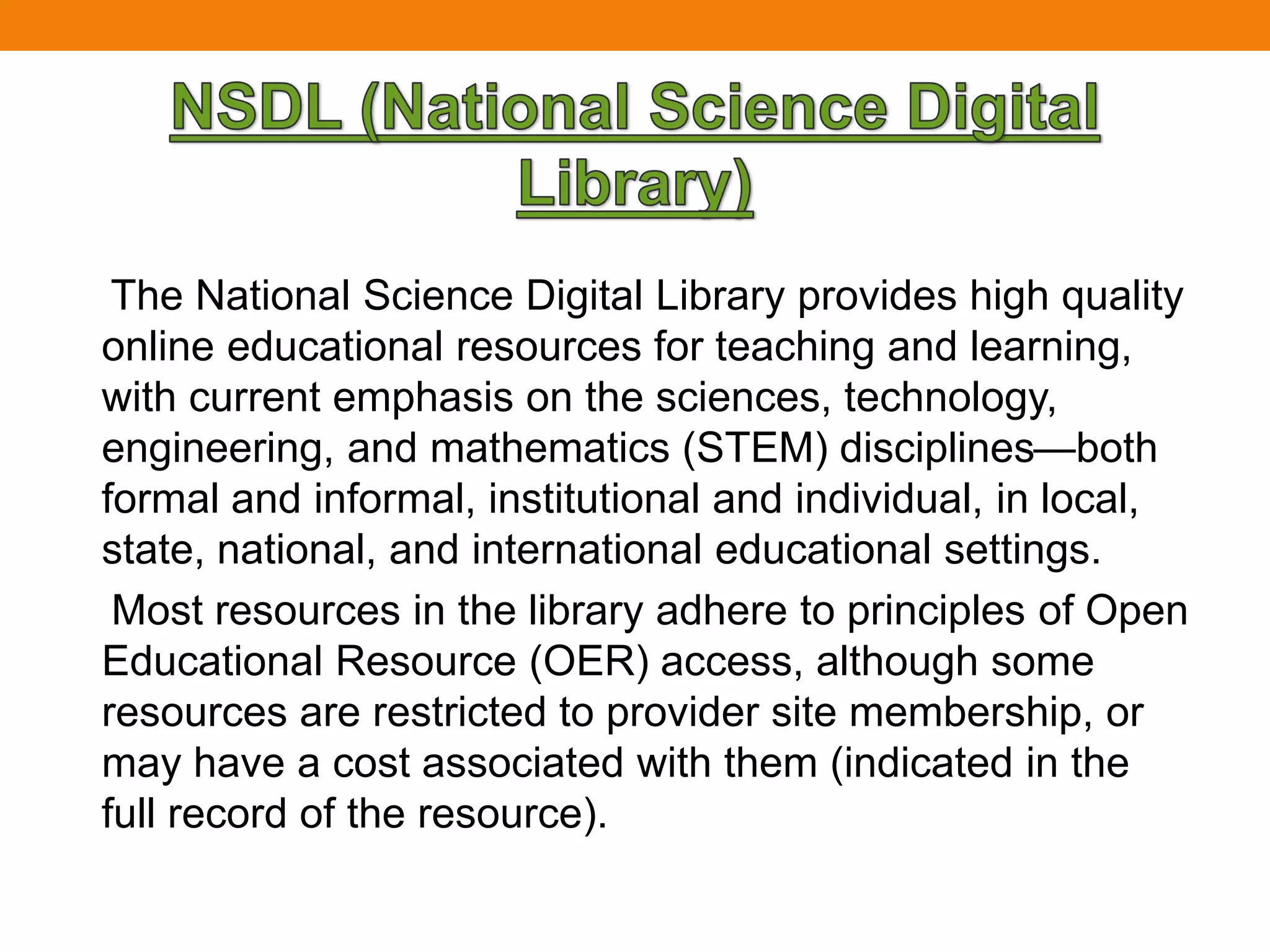 NSDL (National Science Digital Library)

The National Science Digital Library provides high quality online educational resources for teaching and learning, with current emphasis on the sciences, technology, engineering, and mathematics (STEM) disciplines—both formal and informal, institutional and individual, in local, state, national, and international educational settings.

Most resources in the library adhere to principles of Open Educational Resource (OER) access, although some resources are restricted to provider site membership, or may have a cost associated with them (indicated in the full record of the resource).